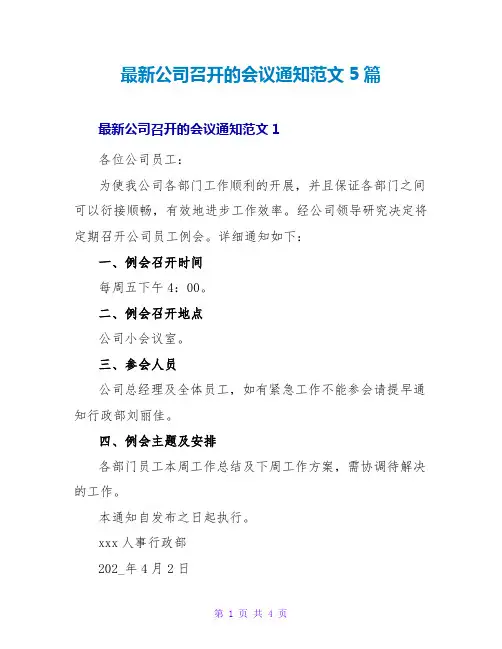 最新公司召开的会议通知范文 5 篇

最新公司召开的会议通知范文 1

各位公司员工：

为使我公司各部门工作顺利的开展，并且保证各部门之间可以衔接顺畅，有效地进步工作效率。经公司领导研究决定将定期召开公司员工例会。详细通知如下：

一、例会召开时间

每周五下午 4：00。

二、例会召开地点

公司小会议室。

三、参会人员

公司总经理及全体员工，如有紧急工作不能参会请提早通知行政部刘丽佳。

四、例会主题及安排

各部门员工本周工作总结及下周工作方案，需协调待解决的工作。

本通知自发布之日起执行。

xxx 人事行政部

202_年 4 月 2 日

第 1 页 共 4 页